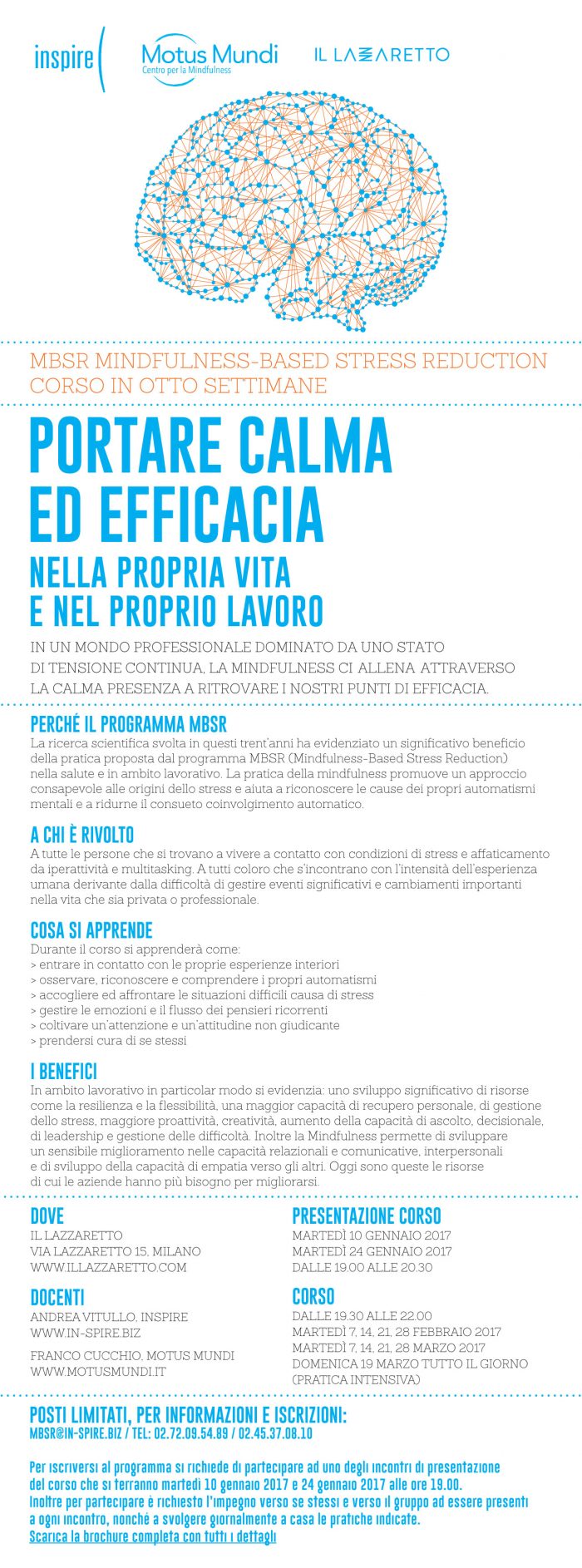 inspire

Motus Mundi
Centro per la Mindfulness

IL LAZZARETTO

MBSR MINDFULNESS-BASED STRESS REDUCTION
CORSO IN OTTO SETTIMANE

PORTARE CALMA ED EFFICACIA
NELLA PROPRIA VITA E NEL PROPRIO LAVORO

IN UN MONDO PROFESSIONALE DOMINATO DA UNO STATO DI TENSIONE CONTINUA, LA MINDFULNESS CI ALLENA ATTRAVERSO LA CALMA PRESENZA A RITROVARE I NOSTRI PUNTI DI EFFICACIA.

PERCHÉ IL PROGRAMMA MBSR
La ricerca scientifica svolta in questi trent'anni ha evidenziato un significativo beneficio della pratica proposta dal programma MBSR (Mindfulness-Based Stress Reduction) nella salute e in ambito lavorativo. La pratica della mindfulness promuove un approccio consapevole alle origini dello stress e aiuta a riconoscere le cause dei propri automatismi mentali e a ridurne il consueto coinvolgimento automatico.

A CHI È RIVOLTO
A tutte le persone che si trovano a vivere a contatto con condizioni di stress e affaticamento da iperattività e multitasking. A tutti coloro che s'incontrano con l'intensità dell'esperienza umana derivante dalla difficoltà di gestire eventi significativi e cambiamenti importanti nella vita che sia privata o professionale.

COSA SI APPRENDE
Durante il corso si apprenderà come:
> entrare in contatto con le proprie esperienze interiori
> osservare, riconoscere e comprendere i propri automatismi
> accogliere ed affrontare le situazioni difficili causa di stress
> gestire le emozioni e il flusso dei pensieri ricorrenti
> coltivare un'attenzione e un'attitudine non giudicante
> prendersi cura di se stessi

I BENEFICI
In ambito lavorativo in particolar modo si evidenzia: uno sviluppo significativo di risorse come la resilienza e la flessibilità, una maggior capacità di recupero personale, di gestione dello stress, maggiore proattività, creatività, aumento della capacità di ascolto, decisionale, di leadership e gestione delle difficoltà. Inoltre la Mindfulness permette di sviluppare un sensibile miglioramento nelle capacità relazionali e comunicative, interpersonali e di sviluppo della capacità di empatia verso gli altri. Oggi sono queste le risorse di cui le aziende hanno più bisogno per migliorarsi.

DOVE
IL LAZZARETTO
VIA LAZZARETTO 15, MILANO
WWW.ILLAZZARETTO.COM

DOCENTI
ANDREA VITULLO, INSPIRE
WWW.IN-SPIRE.BIZ

FRANCO CUCCHIO, MOTUS MUNDI
WWW.MOTUSMUNDI.IT

PRESENTAZIONE CORSO
MARTEDÌ 10 GENNAIO 2017
MARTEDÌ 24 GENNAIO 2017
DALLE 19.00 ALLE 20.30

CORSO
DALLE 19.30 ALLE 22.00
MARTEDÌ 7, 14, 21, 28 FEBBRAIO 2017
MARTEDÌ 7, 14, 21, 28 MARZO 2017
DOMENICA 19 MARZO TUTTO IL GIORNO
(PRATICA INTENSIVA)

POSTI LIMITATI, PER INFORMAZIONI E ISCRIZIONI:
MBSR@IN-SPIRE.BIZ / TEL: 02.72.09.54.89 / 02.45.37.08.10

Per iscriversi al programma si richiede di partecipare ad uno degli incontri di presentazione del corso che si terranno martedì 10 gennaio 2017 e 24 gennaio 2017 alle ore 19.00.
Inoltre per partecipare è richiesto l'impegno verso se stessi e verso il gruppo ad essere presenti a ogni incontro, nonché a svolgere giornalmente a casa le pratiche indicate.
Scarica la brochure completa con tutti i dettagli